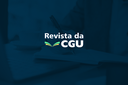 Revista da
CGU